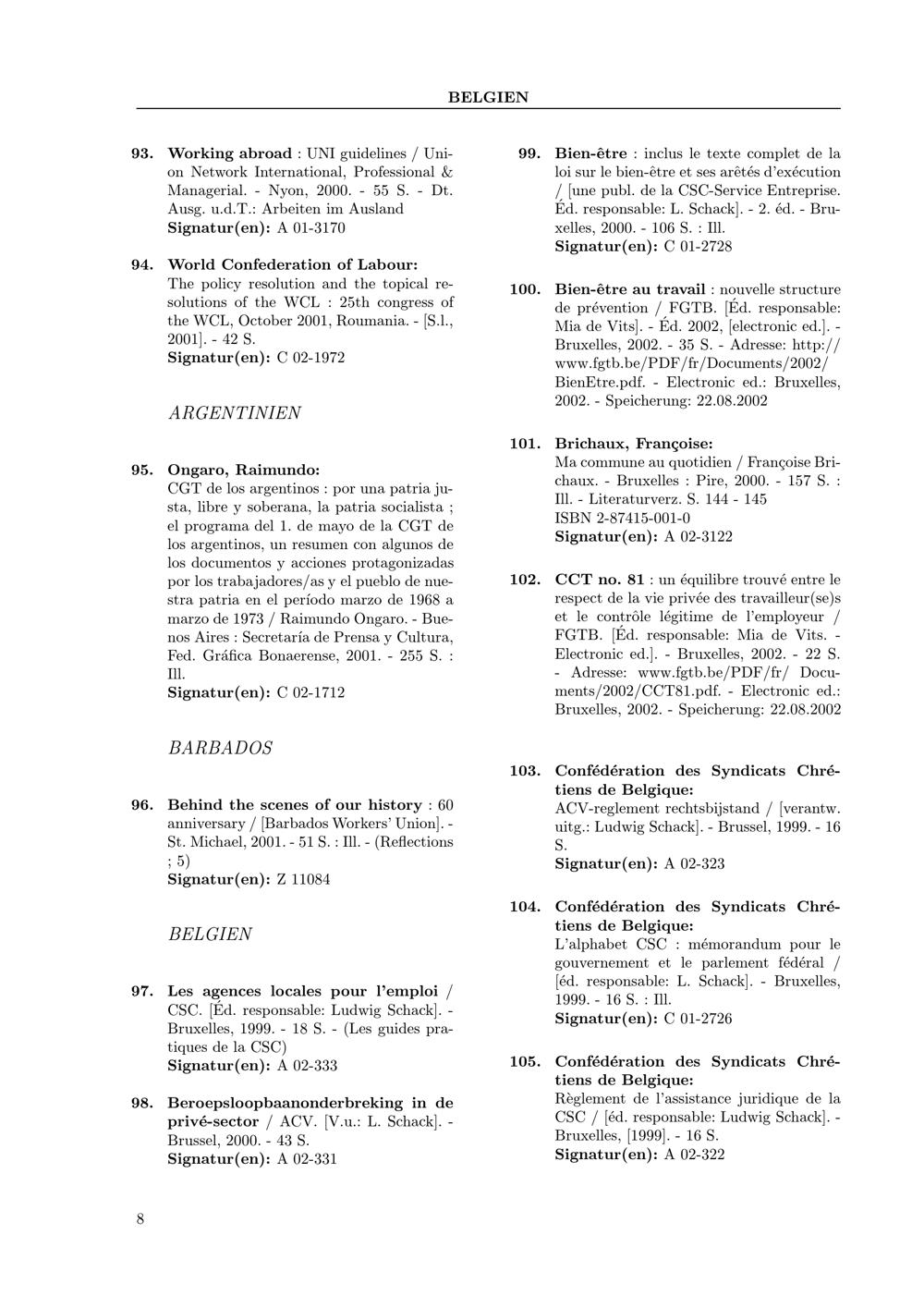 BELGIEN

93. Working abroad : UNI guidelines / Union Network International, Professional & Managerial. - Nyon, 2000. - 55 S. - Dt. Ausg. u.d.T.: Arbeiten im Ausland
Signatur(en): A 01-3170

94. World Confederation of Labour:
The policy resolution and the topical resolutions of the WCL : 25th congress of the WCL, October 2001, Roumania. - [S.l., 2001]. - 42 S.
Signatur(en): C 02-1972

ARGENTINIEN

95. Ongaro, Raimundo:
CGT de los argentinos : por una patria justa, libre y soberana, la patria socialista ; el programa del 1. de mayo de la CGT de los argentinos, un resumen con algunos de los documentos y acciones protagonizadas por los trabajadores/as y el pueblo de nuestra patria en el período marzo de 1968 a marzo de 1973 / Raimundo Ongaro. - Buenos Aires : Secretaría de Prensa y Cultura, Fed. Gráfica Bonaerense, 2001. - 255 S. : Ill.
Signatur(en): C 02-1712

BARBADOS

96. Behind the scenes of our history : 60 anniversary / [Barbados Workers' Union]. - St. Michael, 2001. - 51 S. : Ill. - (Reflections ; 5)
Signatur(en): Z 11084

BELGIEN

97. Les agences locales pour l'emploi / CSC. [Éd. responsable: Ludwig Schack]. - Bruxelles, 1999. - 18 S. - (Les guides pratiques de la CSC)
Signatur(en): A 02-333

98. Beroepsloopbaanonderbreking in de privé-sector / ACV. [V.u.: L. Schack]. - Brussel, 2000. - 43 S.
Signatur(en): A 02-331

99. Bien-être : inclus le texte complet de la loi sur le bien-être et ses arêtés d'exécution / [une publ. de la CSC-Service Entreprise. Éd. responsable: L. Schack]. - 2. éd. - Bruxelles, 2000. - 106 S. : Ill.
Signatur(en): C 01-2728

100. Bien-être au travail : nouvelle structure de prévention / FGTB. [Éd. responsable: Mia de Vits]. - Éd. 2002, [electronic ed.]. - Bruxelles, 2002. - 35 S. - Adresse: http://www.fgtb.be/PDF/fr/Documents/2002/BienEtre.pdf. - Electronic ed.: Bruxelles, 2002. - Speicherung: 22.08.2002

101. Brichaux, Françoise:
Ma commune au quotidien / Françoise Brichaux. - Bruxelles : Pire, 2000. - 157 S. : Ill. - Literaturverz. S. 144 - 145
ISBN 2-87415-001-0
Signatur(en): A 02-3122

102. CCT no. 81 : un équilibre trouvé entre le respect de la vie privée des travailleur(se)s et le contrôle légitime de l'employeur / FGTB. [Éd. responsable: Mia de Vits. - Electronic ed.]. - Bruxelles, 2002. - 22 S. - Adresse: www.fgtb.be/PDF/fr/ Documents/2002/CCT81.pdf. - Electronic ed.: Bruxelles, 2002. - Speicherung: 22.08.2002

103. Confédération des Syndicats Chrétiens de Belgique:
ACV-reglement rechtsbijstand / [verantw. uitg.: Ludwig Schack]. - Brussel, 1999. - 16 S.
Signatur(en): A 02-323

104. Confédération des Syndicats Chrétiens de Belgique:
L'alphabet CSC : mémorandum pour le gouvernement et le parlement fédéral / [éd. responsable: L. Schack]. - Bruxelles, 1999. - 16 S. : Ill.
Signatur(en): C 01-2726

105. Confédération des Syndicats Chrétiens de Belgique:
Règlement de l'assistance juridique de la CSC / [éd. responsable: Ludwig Schack]. - Bruxelles, [1999]. - 16 S.
Signatur(en): A 02-322

8